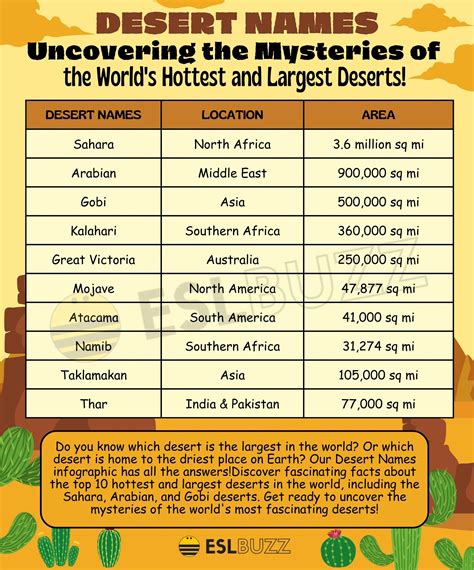 DESERT NAMES
Uncovering the Mysteries of the World's Hottest and Largest Deserts!

| DESERT NAMES | LOCATION | AREA |
|---|---|---|
| Sahara | North Africa | 3.6 million sq mi |
| Arabian | Middle East | 900,000 sq mi |
| Gobi | Asia | 500,000 sq mi |
| Kalahari | Southern Africa | 360,000 sq mi |
| Great Victoria | Australia | 250,000 sq mi |
| Mojave | North America | 47,877 sq mi |
| Atacama | South America | 41,000 sq mi |
| Namib | Southern Africa | 31,274 sq mi |
| Taklamakan | Asia | 105,000 sq mi |
| Thar | India & Pakistan | 77,000 sq mi |

ESLBUZZ

Do you know which desert is the largest in the world? Or which desert is home to the driest place on Earth? Our Desert Names infographic has all the answers!Discover fascinating facts about the top 10 hottest and largest deserts in the world, including the Sahara, Arabian, and Gobi deserts. Get ready to uncover the mysteries of the world's most fascinating deserts!

ESLBUZZ